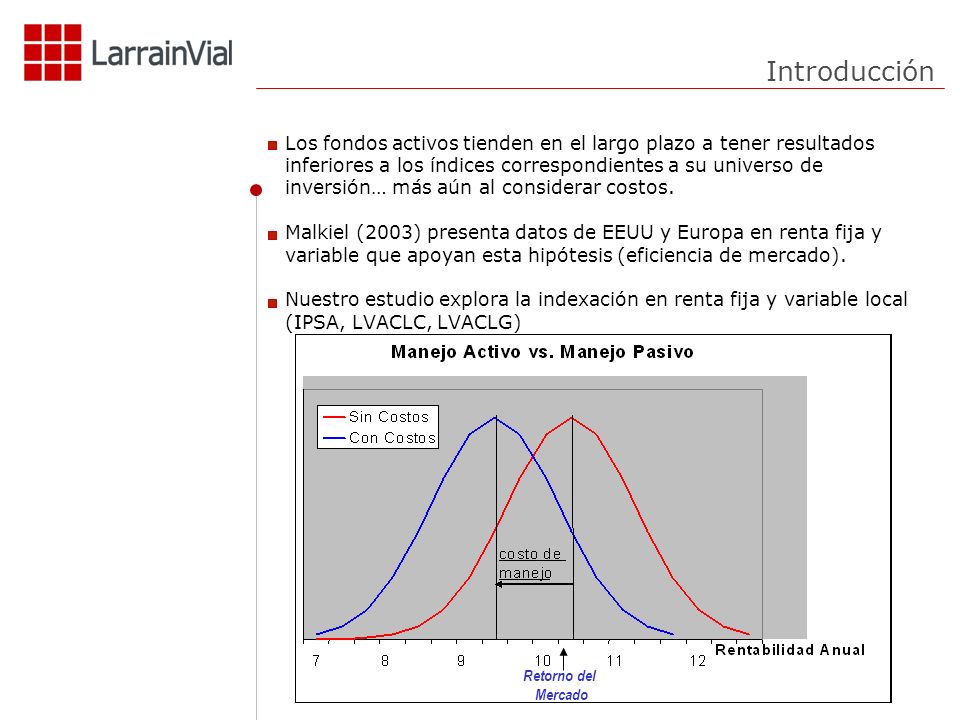 LarrainVial

Introducción

Los fondos activos tienden en el largo plazo a tener resultados inferiores a los índices correspondientes a su universo de inversión… más aún al considerar costos.

Malkiel (2003) presenta datos de EEUU y Europa en renta fija y variable que apoyan esta hipótesis (eficiencia de mercado).

Nuestro estudio explora la indexación en renta fija y variable local (IPSA, LVACLC, LVACLG)

Manejo Activo vs. Manejo Pasivo

Sin Costos
Con Costos

costo de manejo

7
8
9
10
11
12
Rentabilidad Anual

Retorno del Mercado